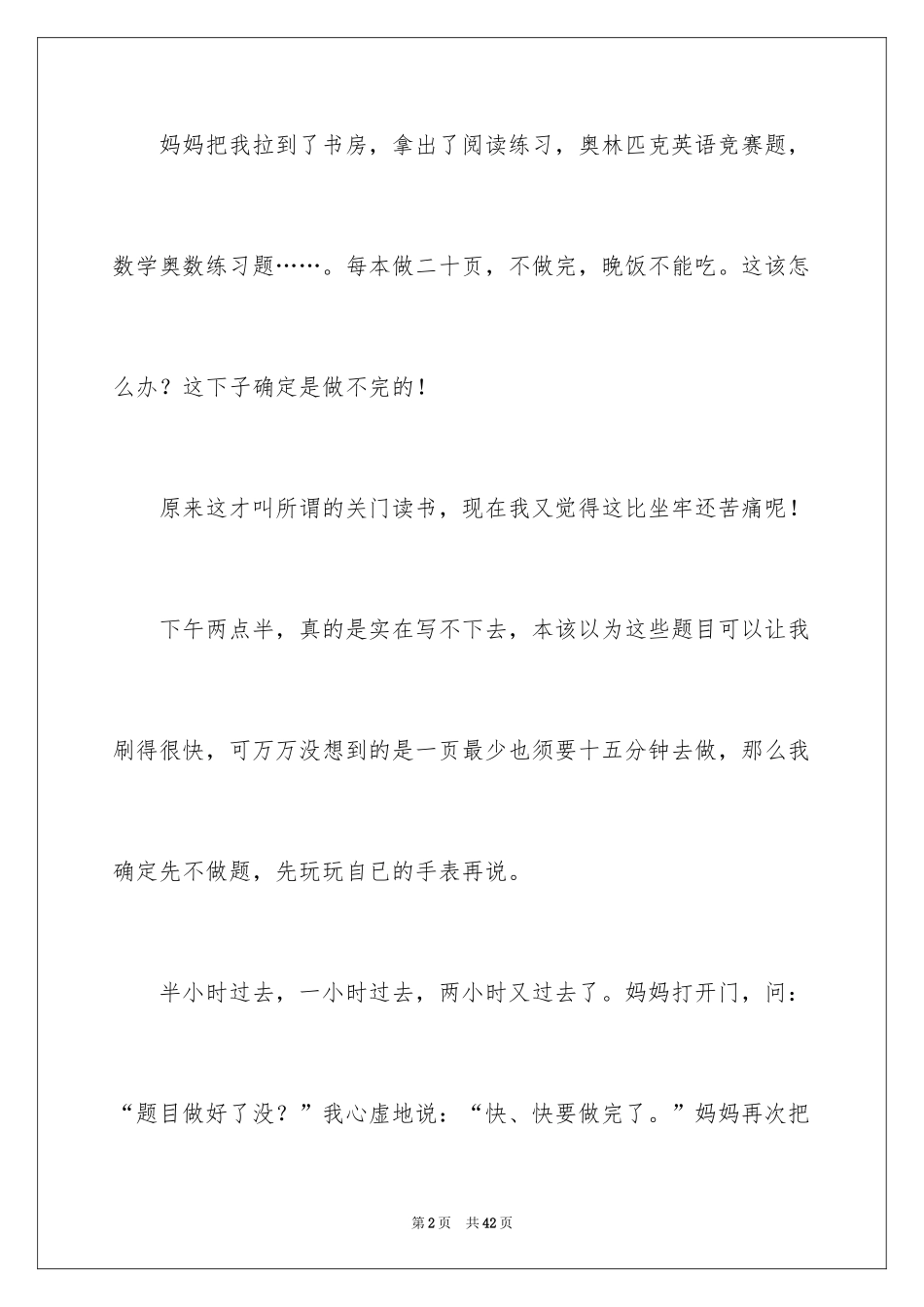 妈妈把我拉到了书房，拿出了阅读练习，奥林匹克英语竞赛题，数学奥数练习题……。每本做二十页，不做完，晚饭不能吃。这该怎么办？这下子确定是做不完的！

原来这才叫所谓的关门读书，现在我又觉得这比坐牢还苦痛呢！

下午两点半，真的是实在写不下去，本该以为这些题目可以让我刷得很快，可万万没想到的是一页最少也须要十五分钟去做，那么我确定先不做题，先玩玩自已的手表再说。

半小时过去，一小时过去，两小时又过去了。妈妈打开门，问：“题目做好了没？”我心虚地说：“快、快要做完了。”妈妈再次把

第2页 共42页